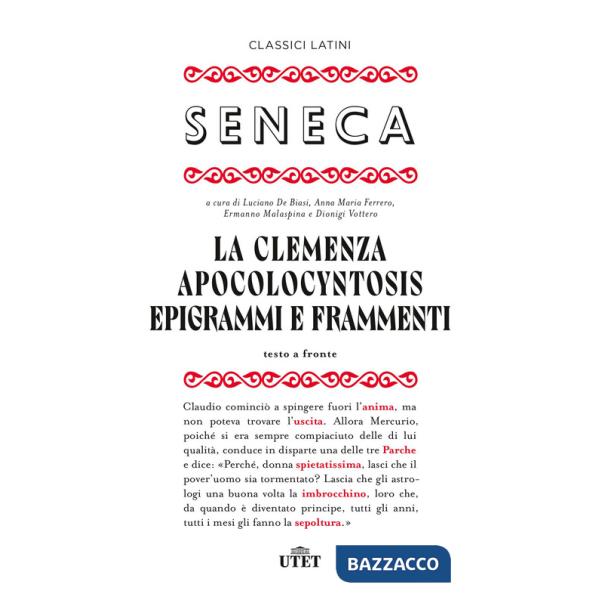 CLASSICI LATINI

SENECA

a cura di Luciano De Biasi, Anna Maria Ferrero, Ermanno Malaspina e Dionigi Vottero

LA CLEMENZA
APOCOLOCYNTOSIS
EPIGRAMMI E FRAMMENTI

testo a fronte

Claudio cominciò a spingere fuori l'anima, ma non poteva trovare l'uscita. Allora Mercurio, poiché si era sempre compiaciuto delle di lui qualità, conduce in disparte una delle tre Parche e dice: «Perché, donna spietatissima, lasci che il pover'uomo sia tormentato? Lascia che gli astrologi una buona volta la imbrocchino, loro che, da quando è diventato principe, tutti gli anni, tutti i mesi gli fanno la sepoltura.»

UTET

BAZZACCO